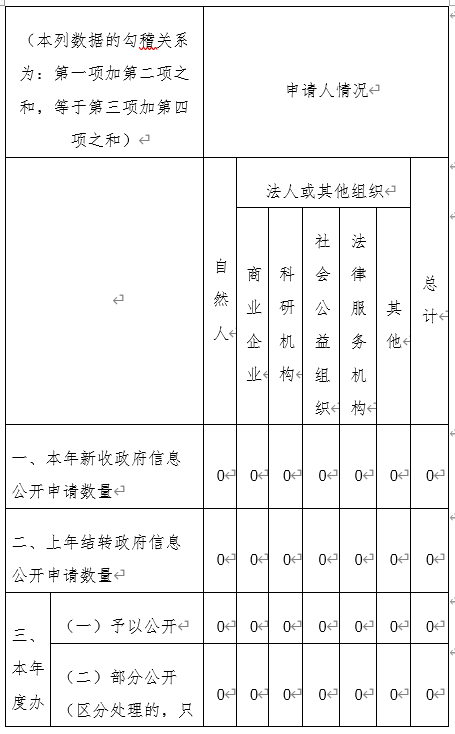 | （本列数据的勾稽关系为：第一项加第二项之和，等于第三项加第四项之和） | | 申请人情况 | | | | | | |
|---|---|---|---|---|---|---|---|---|
| | | 自然人 | 法人或其他组织 | | | | | 总计 |
| | | | 商业企业 | 科研机构 | 社会公益组织 | 法律服务机构 | 其他 | |
| 一、本年新收政府信息公开申请数量 | | 0 | 0 | 0 | 0 | 0 | 0 | 0 |
| 二、上年结转政府信息公开申请数量 | | 0 | 0 | 0 | 0 | 0 | 0 | 0 |
| 三、本年度办 | （一）予以公开 | 0 | 0 | 0 | 0 | 0 | 0 | 0 |
| | （二）部分公开（区分处理的，只 | 0 | 0 | 0 | 0 | 0 | 0 | 0 |